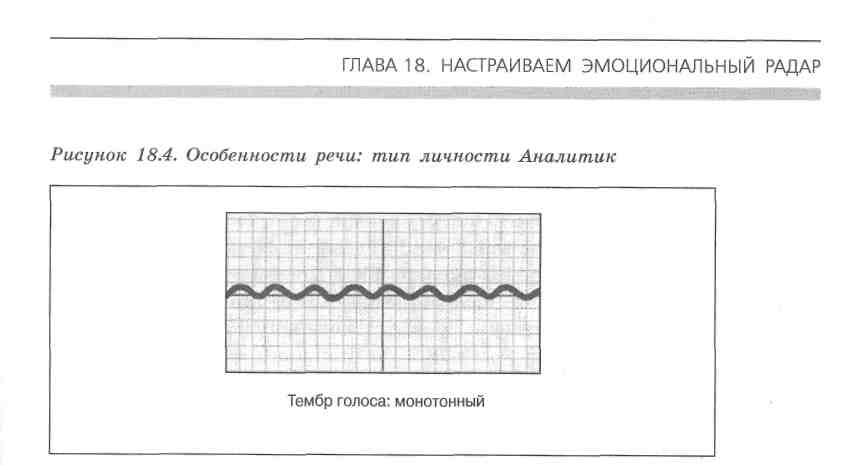 ГЛАВА 18. НАСТРАИВАЕМ ЭМОЦИОНАЛЬНЫЙ РАДАР

Рисунок 18.4. Особенности речи: тип личности Аналитик

Тембр голоса: монотонный